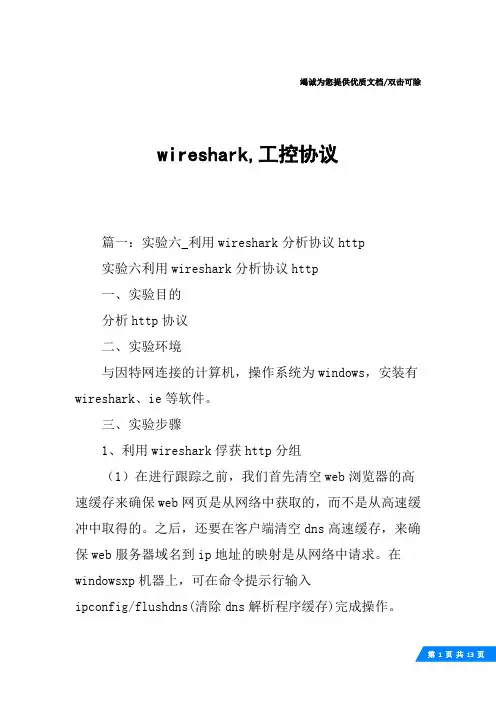 竭诚为您提供优质文档/双击可除

wireshark,工控协议

篇一：实验六_利用wireshark分析协议http

实验六利用wireshark分析协议http

一、实验目的

分析http协议

二、实验环境

与因特网连接的计算机，操作系统为windows，安装有wireshark、ie等软件。

三、实验步骤

1、利用wireshark俘获http分组

（1）在进行跟踪之前，我们首先清空web浏览器的高速缓存来确保web网页是从网络中获取的，而不是从高速缓冲中取得的。之后，还要在客户端清空dns高速缓存，来确保web服务器域名到ip地址的映射是从网络中请求。在windowsxp机器上，可在命令提示行输入ipconfig/flushdns(清除dns解析程序缓存)完成操作。

第 1 页 共 13 页